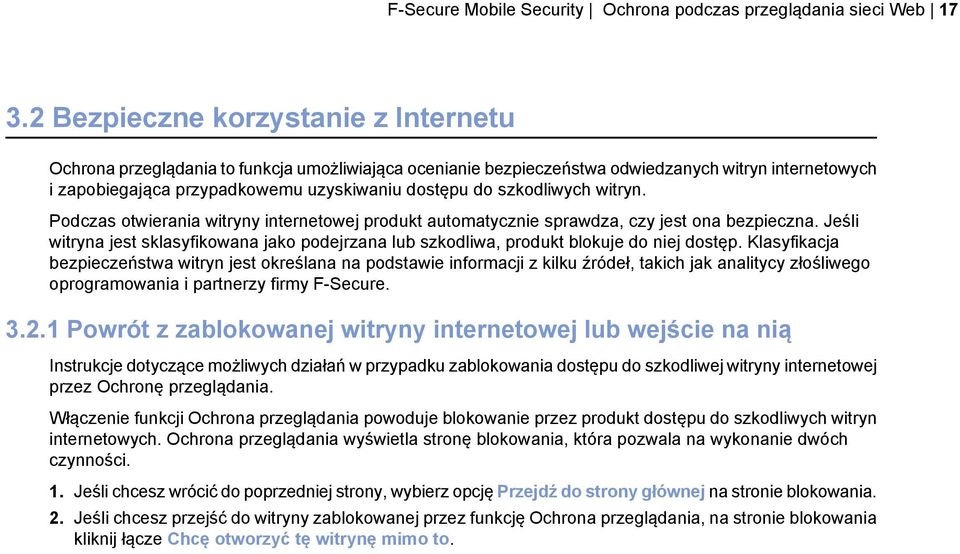 F-Secure Mobile Security | Ochrona podczas przeglądania sieci Web | 17

3.2 Bezpieczne korzystanie z Internetu

Ochrona przeglądania to funkcja umożliwiająca ocenianie bezpieczeństwa odwiedzanych witryn internetowych i zapobiegająca przypadkowemu uzyskiwaniu dostępu do szkodliwych witryn.

Podczas otwierania witryny internetowej produkt automatycznie sprawdza, czy jest ona bezpieczna. Jeśli witryna jest sklasyfikowana jako podejrzana lub szkodliwa, produkt blokuje do niej dostęp. Klasyfikacja bezpieczeństwa witryn jest określana na podstawie informacji z kilku źródeł, takich jak analitycy złośliwego oprogramowania i partnerzy firmy F-Secure.

3.2.1 Powrót z zablokowanej witryny internetowej lub wejście na nią

Instrukcje dotyczące możliwych działań w przypadku zablokowania dostępu do szkodliwej witryny internetowej przez Ochronę przeglądania.

Włączenie funkcji Ochrona przeglądania powoduje blokowanie przez produkt dostępu do szkodliwych witryn internetowych. Ochrona przeglądania wyświetla stronę blokowania, która pozwala na wykonanie dwóch czynności.

1. Jeśli chcesz wrócić do poprzedniej strony, wybierz opcję Przejdź do strony głównej na stronie blokowania.
2. Jeśli chcesz przejść do witryny zablokowanej przez funkcję Ochrona przeglądania, na stronie blokowania kliknij łącze Chcę otworzyć tę witrynę mimo to.